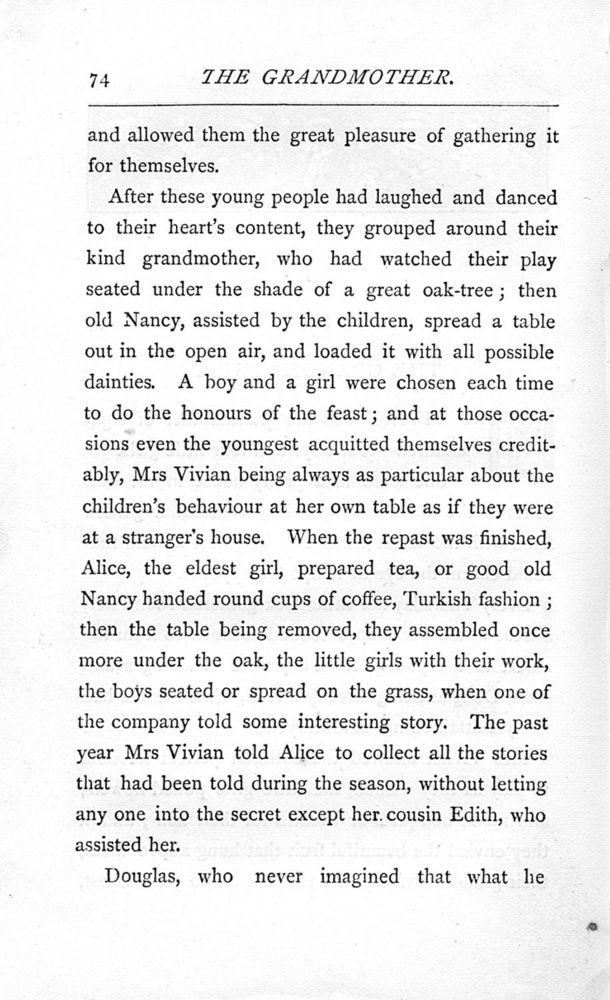 74 THE GRANDMOTHER.

and allowed them the great pleasure of gathering it for themselves.

After these young people had laughed and danced to their heart's content, they grouped around their kind grandmother, who had watched their play seated under the shade of a great oak-tree; then old Nancy, assisted by the children, spread a table out in the open air, and loaded it with all possible dainties. A boy and a girl were chosen each time to do the honours of the feast; and at those occasions even the youngest acquitted themselves creditably, Mrs Vivian being always as particular about the children's behaviour at her own table as if they were at a stranger's house. When the repast was finished, Alice, the eldest girl, prepared tea, or good old Nancy handed round cups of coffee, Turkish fashion; then the table being removed, they assembled once more under the oak, the little girls with their work, the boys seated or spread on the grass, when one of the company told some interesting story. The past year Mrs Vivian told Alice to collect all the stories that had been told during the season, without letting any one into the secret except her cousin Edith, who assisted her.

Douglas, who never imagined that what he